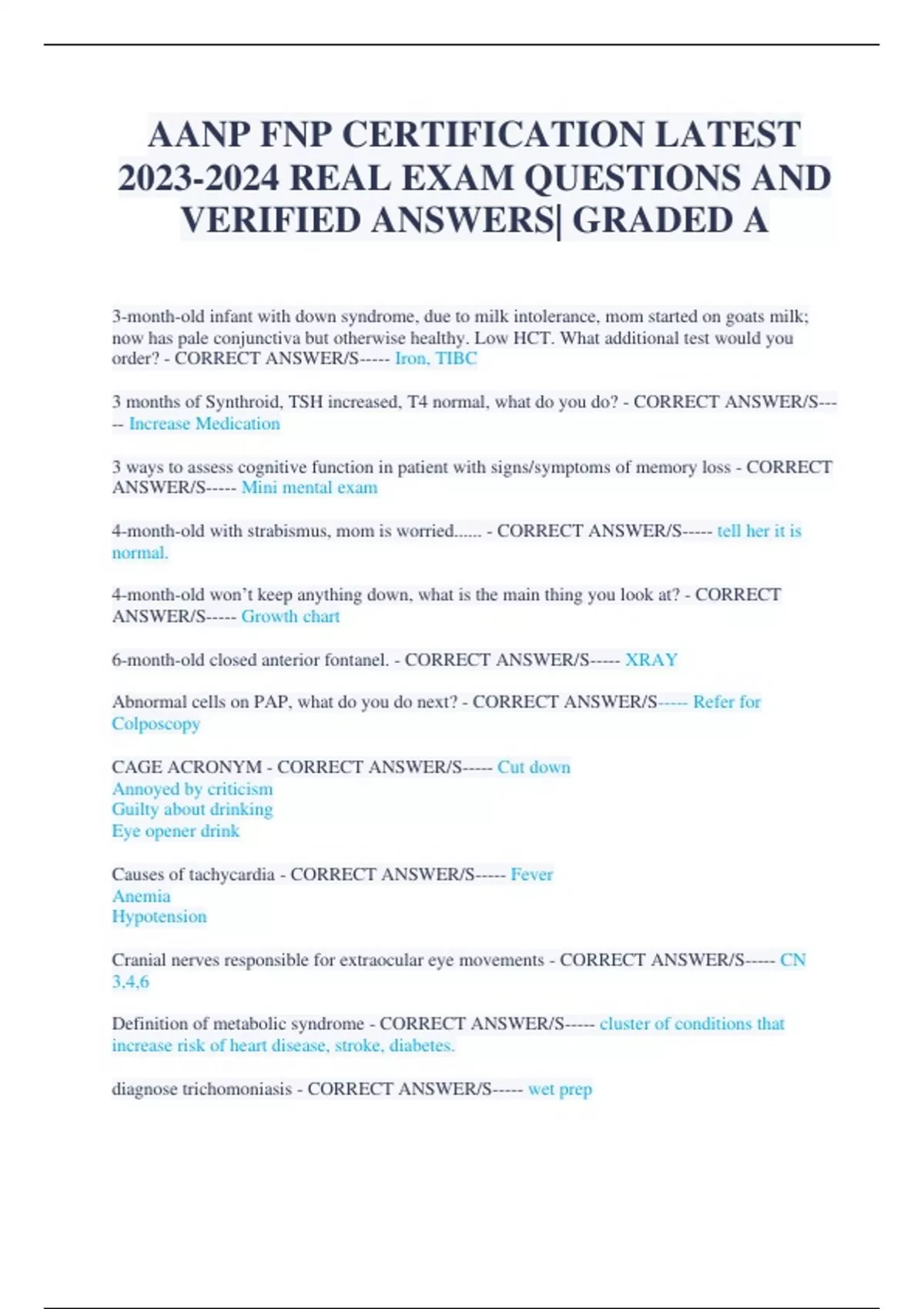 AANP FNP CERTIFICATION LATEST 2023-2024 REAL EXAM QUESTIONS AND VERIFIED ANSWERS| GRADED A

3-month-old infant with down syndrome, due to milk intolerance, mom started on goats milk; now has pale conjunctiva but otherwise healthy. Low HCT. What additional test would you order? - CORRECT ANSWER/S----- Iron, TIBC

3 months of Synthroid, TSH increased, T4 normal, what do you do? - CORRECT ANSWER/S----- Increase Medication

3 ways to assess cognitive function in patient with signs/symptoms of memory loss - CORRECT ANSWER/S----- Mini mental exam

4-month-old with strabismus, mom is worried...... - CORRECT ANSWER/S----- tell her it is normal.

4-month-old won't keep anything down, what is the main thing you look at? - CORRECT ANSWER/S----- Growth chart

6-month-old closed anterior fontanel. - CORRECT ANSWER/S----- XRAY

Abnormal cells on PAP, what do you do next? - CORRECT ANSWER/S----- Refer for Colposcopy

CAGE ACRONYM - CORRECT ANSWER/S----- Cut down
Annoyed by criticism
Guilty about drinking
Eye opener drink

Causes of tachycardia - CORRECT ANSWER/S----- Fever
Anemia
Hypotension

Cranial nerves responsible for extraocular eye movements - CORRECT ANSWER/S----- CN 3,4,6

Definition of metabolic syndrome - CORRECT ANSWER/S----- cluster of conditions that increase risk of heart disease, stroke, diabetes.

diagnose trichomoniasis - CORRECT ANSWER/S----- wet prep